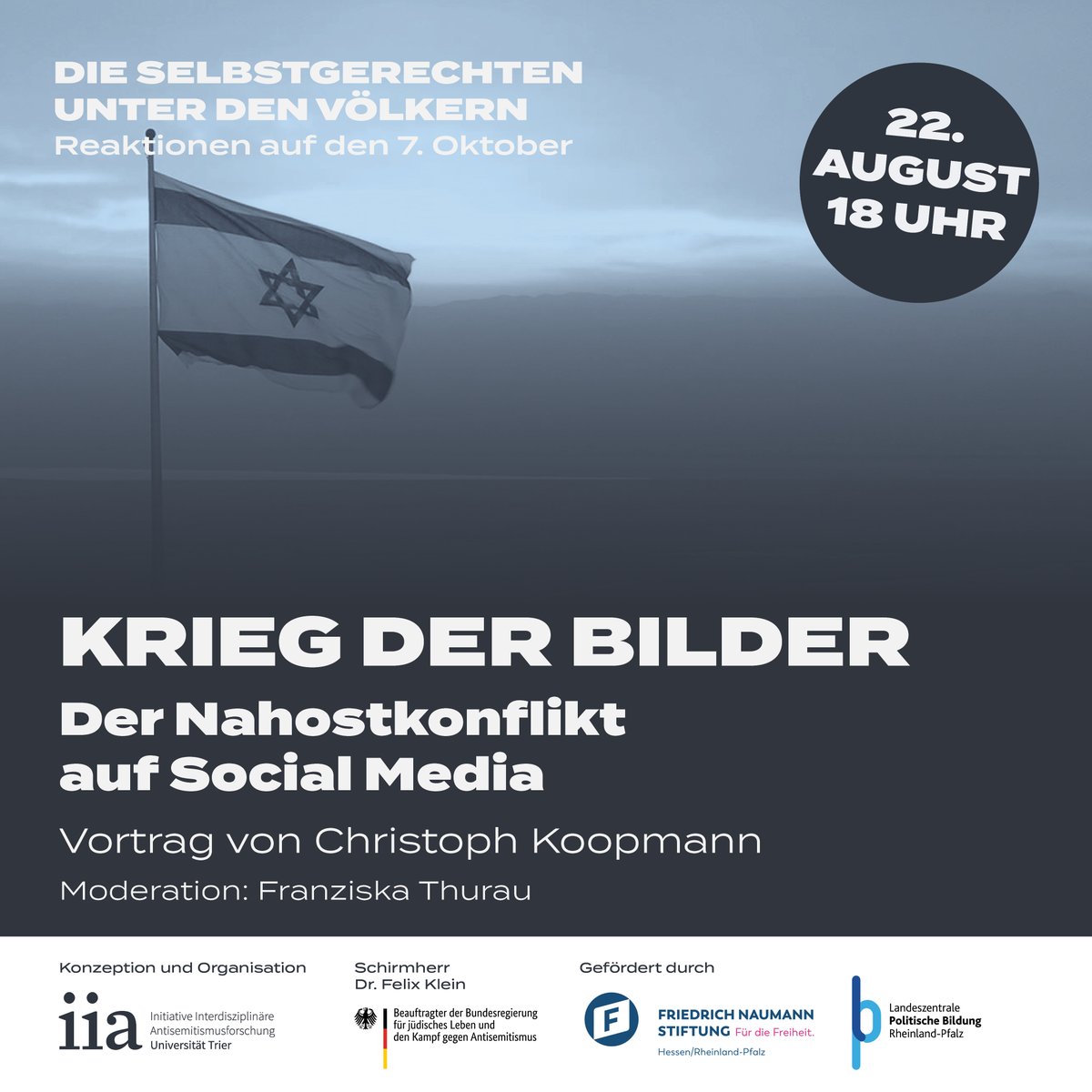 DIE SELBSTGERECHTEN UNTER DEN VÖLKERN
Reaktionen auf den 7. Oktober

22. AUGUST 18 UHR

KRIEG DER BILDER
Der Nahostkonflikt auf Social Media

Vortrag von Christoph Koopmann
Moderation: Franziska Thurau

Konzeption und Organisation
iia Initiative Interdisziplinäre Antisemitismusforschung Universität Trier

Schirmherr Dr. Felix Klein
Beauftragter der Bundesregierung für jüdisches Leben und den Kampf gegen Antisemitismus

Gefördert durch
FRIEDRICH NAUMANN STIFTUNG Für die Freiheit.
Hessen/Rheinland-Pfalz

Landeszentrale Politische Bildung Rheinland-Pfalz